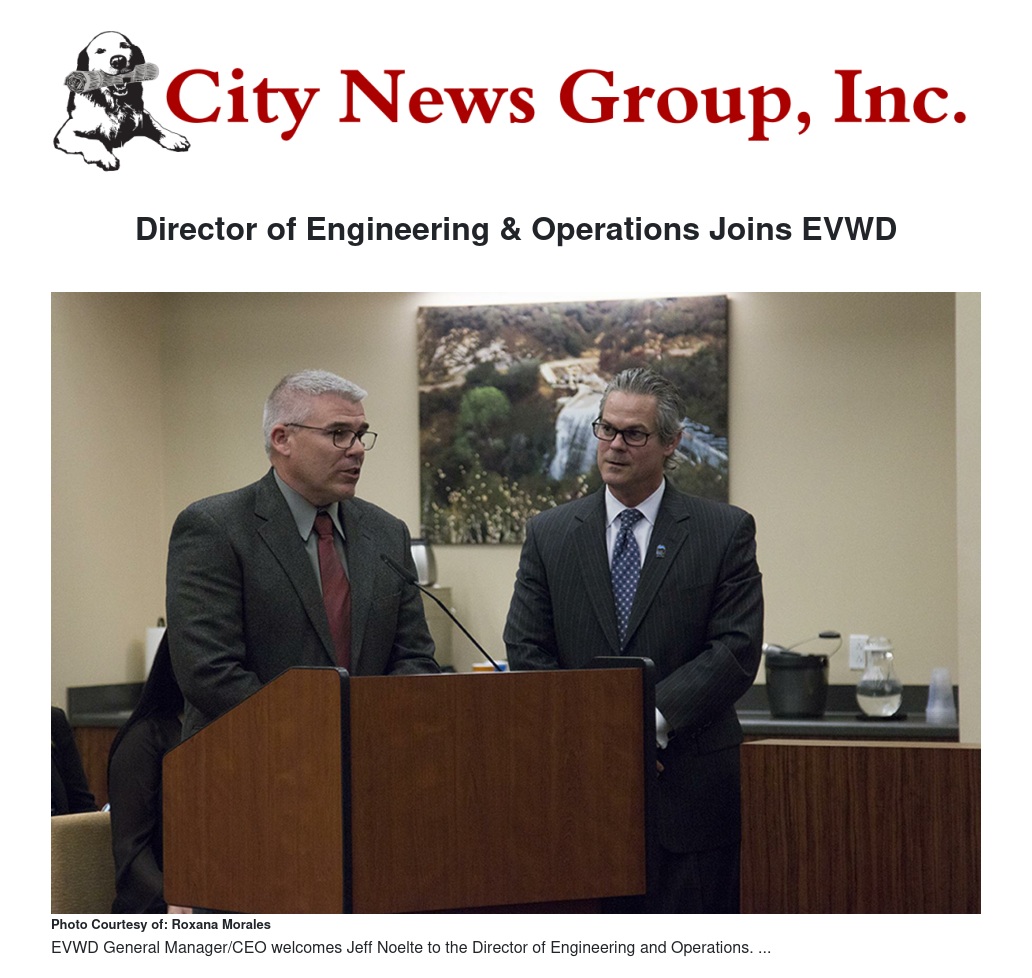 City News Group, Inc.

Director of Engineering & Operations Joins EVWD

Photo Courtesy of: Roxana Morales

EVWD General Manager/CEO welcomes Jeff Noelte to the Director of Engineering and Operations. ...